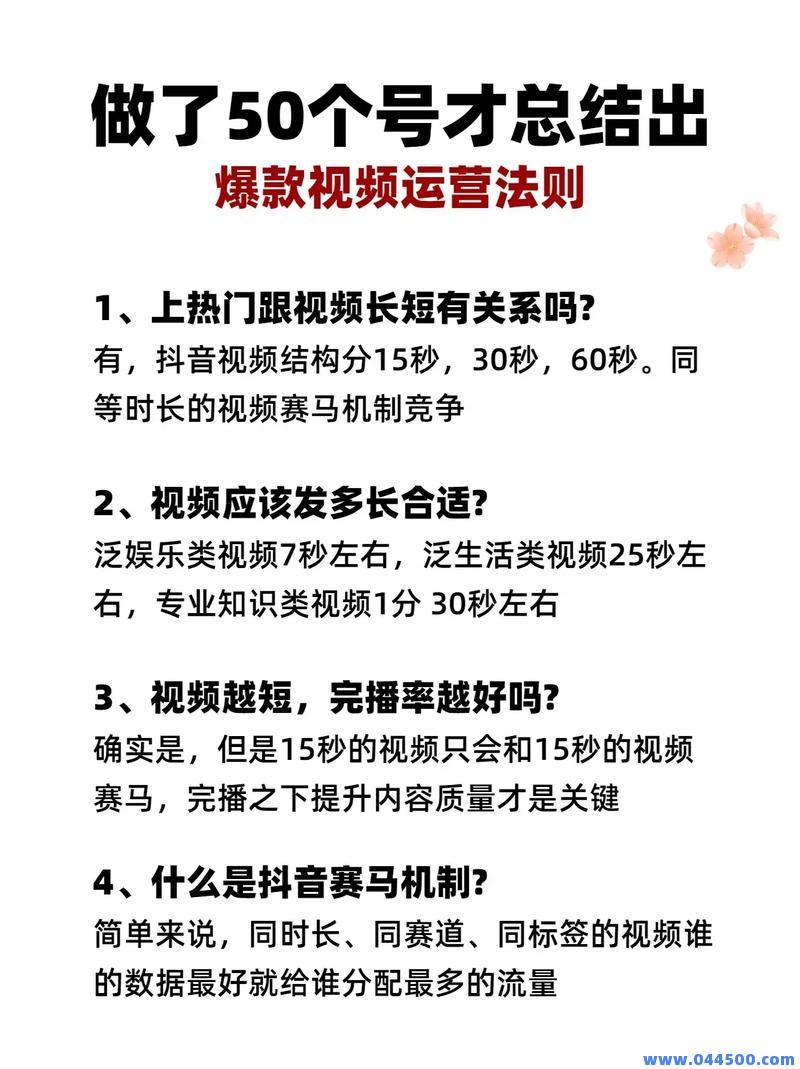 做了50个号才总结出
爆款视频运营法则

1、上热门跟视频长短有关系吗?
有，抖音视频结构分15秒，30秒，60秒。同等时长的视频赛马机制竞争

2、视频应该发多长合适?
泛娱乐类视频7秒左右，泛生活类视频25秒左右，专业知识类视频1分 30秒左右

3、视频越短，完播率越好吗?
确实是，但是15秒的视频只会和15秒的视频赛马，完播之下提升内容质量才是关键

4、什么是抖音赛马机制?
简单来说，同时长、同赛道、同标签的视频谁的数据最好就给谁分配最多的流量

www.044500.com